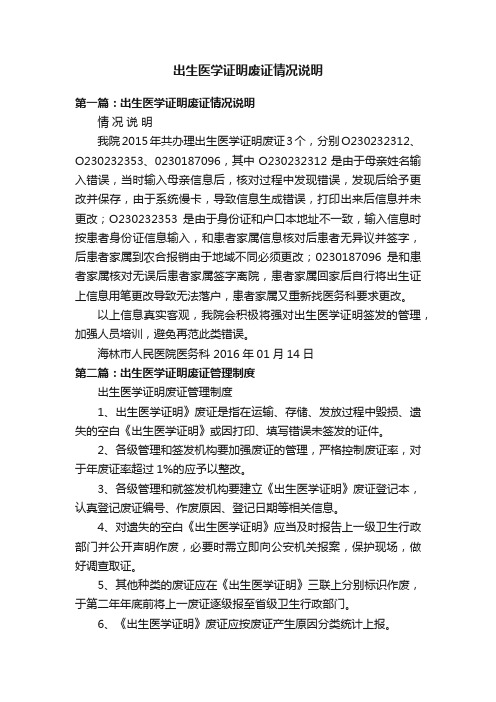 出生医学证明废证情况说明

第一篇：出生医学证明废证情况说明

情 况 说 明

我院 2015 年共办理出生医学证明废证 3 个，分别 O230232312、O230232353、0230187096，其中 O230232312 是由于母亲姓名输入错误，当时输入母亲信息后，核对过程中发现错误，发现后给予更改并保存，由于系统慢卡，导致信息生成错误，打印出来后信息并未更改；O230232353 是由于身份证和户口本地址不一致，输入信息时按患者身份证信息输入，和患者家属信息核对后患者无异议并签字，后患者家属到农合报销由于地域不同必须更改；0230187096 是和患者家属核对无误后患者家属签字离院，患者家属回家后自行将出生证上信息用笔更改导致无法落户，患者家属又重新找医务科要求更改。

以上信息真实客观，我院会积极将强对出生医学证明签发的管理，加强人员培训，避免再范此类错误。

海林市人民医院医务科 2016 年 01 月 14 日

第二篇：出生医学证明废证管理制度

出生医学证明废证管理制度

1、出生医学证明》废证是指在运输、存储、发放过程中毁损、遗失的空白《出生医学证明》或因打印、填写错误未签发的证件。

2、各级管理和签发机构要加强废证的管理，严格控制废证率，对于年废证率超过 1%的应予以整改。

3、各级管理和就签发机构要建立《出生医学证明》废证登记本，认真登记废证编号、作废原因、登记日期等相关信息。

4、对遗失的空白《出生医学证明》应当及时报告上一级卫生行政部门并公开声明作废，必要时需立即向公安机关报案，保护现场，做好调查取证。

5、其他种类的废证应在《出生医学证明》三联上分别标识作废，于第二年年底前将上一废证逐级报至省级卫生行政部门。

6、《出生医学证明》废证应按废证产生原因分类统计上报。